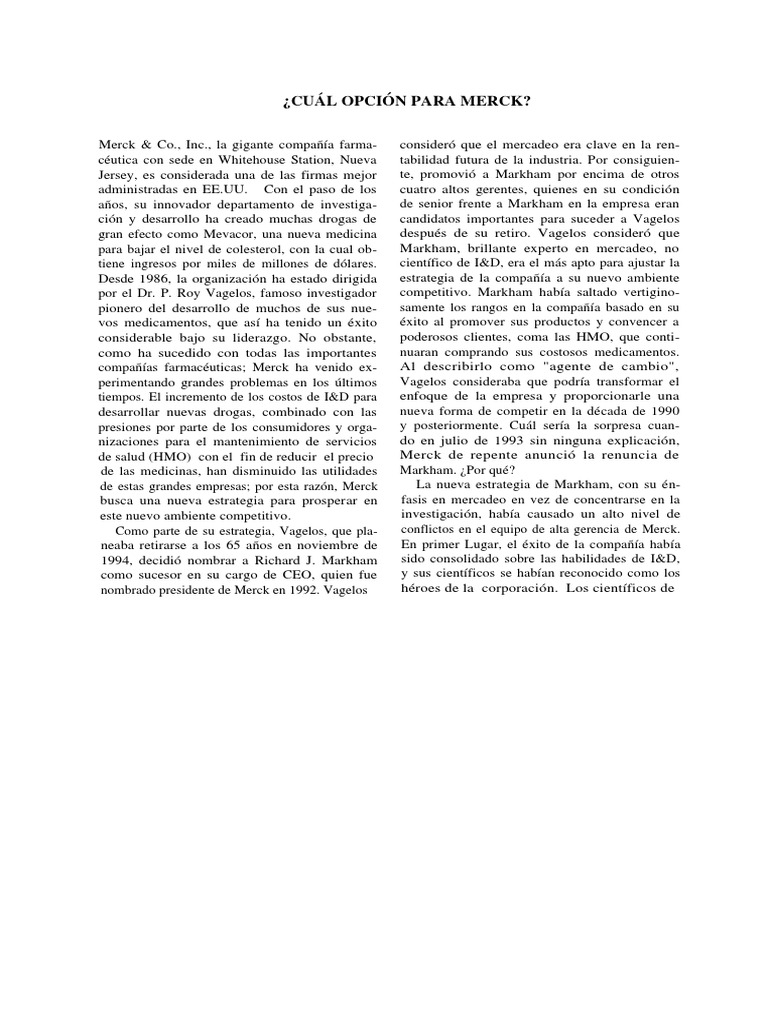 ¿CUÁL OPCIÓN PARA MERCK?

Merck & Co., Inc., la gigante compañía farmacéutica con sede en Whitehouse Station, Nueva Jersey, es considerada una de las firmas mejor administradas en EE.UU. Con el paso de los años, su innovador departamento de investigación y desarrollo ha creado muchas drogas de gran efecto como Mevacor, una nueva medicina para bajar el nivel de colesterol, con la cual obtiene ingresos por miles de millones de dólares. Desde 1986, la organización ha estado dirigida por el Dr. P. Roy Vagelos, famoso investigador pionero del desarrollo de muchos de sus nuevos medicamentos, que así ha tenido un éxito considerable bajo su liderazgo. No obstante, como ha sucedido con todas las importantes compañías farmacéuticas; Merck ha venido experimentando grandes problemas en los últimos tiempos. El incremento de los costos de I&D para desarrollar nuevas drogas, combinado con las presiones por parte de los consumidores y organizaciones para el mantenimiento de servicios de salud (HMO) con el fin de reducir el precio de las medicinas, han disminuido las utilidades de estas grandes empresas; por esta razón, Merck busca una nueva estrategia para prosperar en este nuevo ambiente competitivo.

Como parte de su estrategia, Vagelos, que planeaba retirarse a los 65 años en noviembre de 1994, decidió nombrar a Richard J. Markham como sucesor en su cargo de CEO, quien fue nombrado presidente de Merck en 1992. Vagelos consideró que el mercadeo era clave en la rentabilidad futura de la industria. Por consiguiente, promovió a Markham por encima de otros cuatro altos gerentes, quienes en su condición de senior frente a Markham en la empresa eran candidatos importantes para suceder a Vagelos después de su retiro. Vagelos consideró que Markham, brillante experto en mercadeo, no científico de I&D, era el más apto para ajustar la estrategia de la compañía a su nuevo ambiente competitivo. Markham había saltado vertiginosamente los rangos en la compañía basado en su éxito al promover sus productos y convencer a poderosos clientes, coma las HMO, que continuaran comprando sus costosos medicamentos. Al describirlo como "agente de cambio", Vagelos consideraba que podría transformar el enfoque de la empresa y proporcionarle una nueva forma de competir en la década de 1990 y posteriormente. Cuál sería la sorpresa cuando en julio de 1993 sin ninguna explicación, Merck de repente anunció la renuncia de Markham. ¿Por qué?

La nueva estrategia de Markham, con su énfasis en mercadeo en vez de concentrarse en la investigación, había causado un alto nivel de conflictos en el equipo de alta gerencia de Merck. En primer Lugar, el éxito de la compañía había sido consolidado sobre las habilidades de I&D, y sus científicos se habían reconocido como los héroes de la corporación. Los científicos de